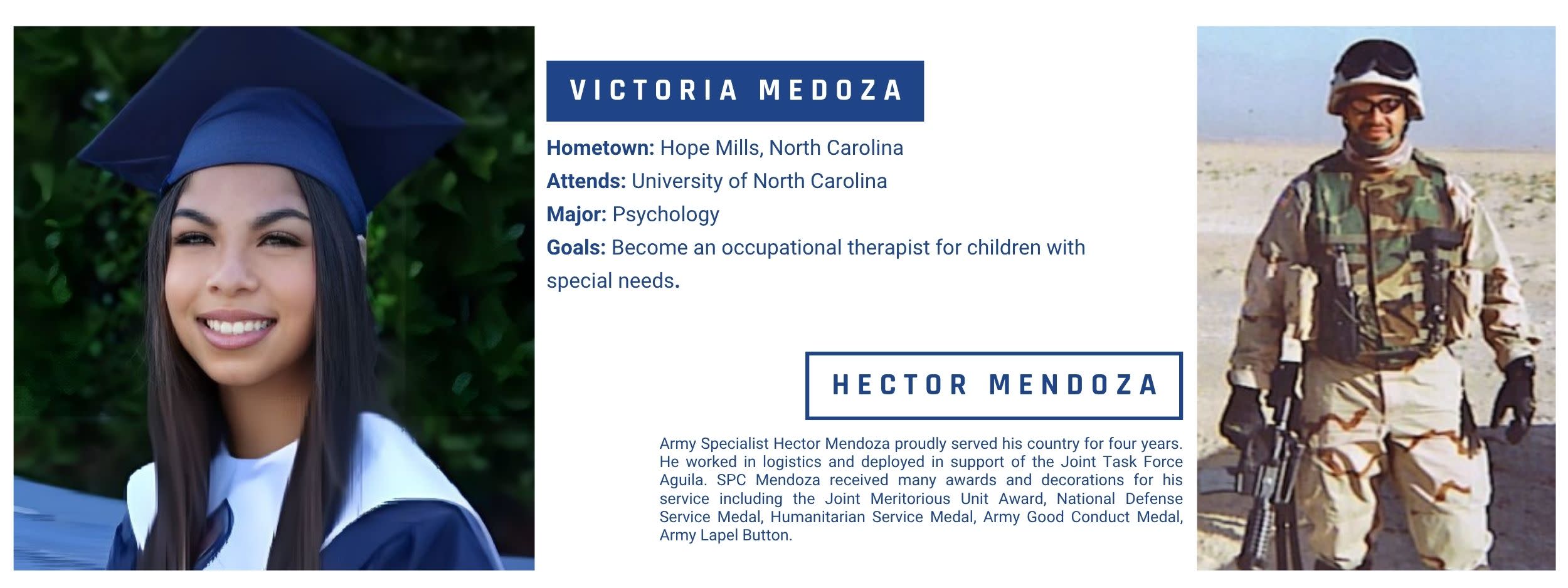 VICTORIA MEDOZA

Hometown: Hope Mills, North Carolina
Attends: University of North Carolina
Major: Psychology
Goals: Become an occupational therapist for children with special needs.

HECTOR MENDOZA

Army Specialist Hector Mendoza proudly served his country for four years. He worked in logistics and deployed in support of the Joint Task Force Aguila. SPC Mendoza received many awards and decorations for his service including the Joint Meritorious Unit Award, National Defense Service Medal, Humanitarian Service Medal, Army Good Conduct Medal, Army Lapel Button.